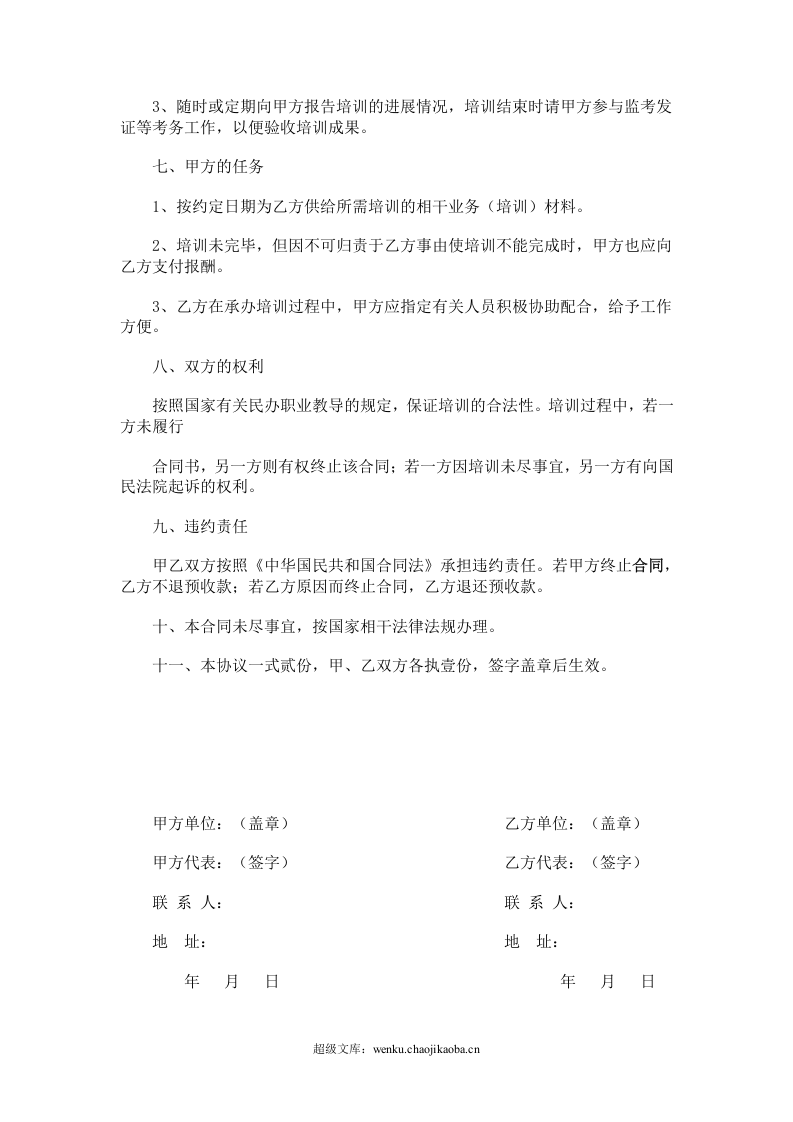 3、随时或定期向甲方报告培训的进展情况，培训结束时请甲方参与监考发证等考务工作，以便验收培训成果。

七、甲方的任务

1、按约定日期为乙方供给所需培训的相干业务（培训）材料。

2、培训未完毕，但因不可归责于乙方事由使培训不能完成时，甲方也应向乙方支付报酬。

3、乙方在承办培训过程中，甲方应指定有关人员积极协助配合，给予工作方便。

八、双方的权利

按照国家有关民办职业教导的规定，保证培训的合法性。培训过程中，若一方未履行

合同书，另一方则有权终止该合同；若一方因培训未尽事宜，另一方有向国民法院起诉的权利。

九、违约责任

甲乙双方按照《中华国民共和国合同法》承担违约责任。若甲方终止合同，乙方不退预收款；若乙方原因而终止合同，乙方退还预收款。

十、本合同未尽事宜，按国家相干法律法规办理。

十一、本协议一式贰份，甲、乙双方各执壹份，签字盖章后生效。

甲方单位：（盖章）

甲方代表：（签字）

联 系 人：

地 址：

年 月 日

乙方单位：（盖章）

乙方代表：（签字）

联 系 人：

地 址：

年 月 日

超级文库：wenku.chaojikaoba.cn